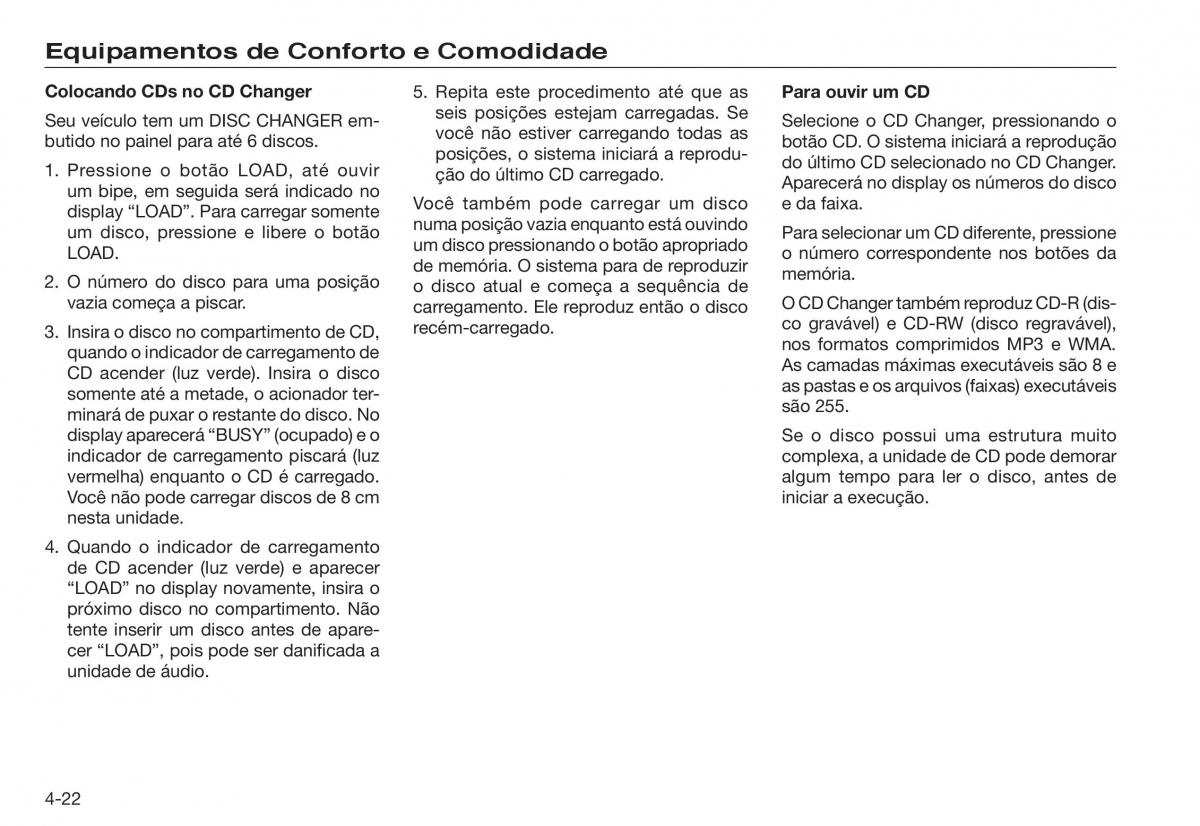 Equipamentos de Conforto e Comodidade

Colocando CDs no CD Changer

Seu veículo tem um DISC CHANGER embutido no painel para até 6 discos.

1. Pressione o botão LOAD, até ouvir um bipe, em seguida será indicado no display “LOAD”. Para carregar somente um disco, pressione e libere o botão LOAD.

2. O número do disco para uma posição vazia começa a piscar.

3. Insira o disco no compartimento de CD, quando o indicador de carregamento de CD acender (luz verde). Insira o disco somente até a metade, o acionador terminará de puxar o restante do disco. No display aparecerá “BUSY” (ocupado) e o indicador de carregamento piscará (luz vermelha) enquanto o CD é carregado. Você não pode carregar discos de 8 cm nesta unidade.

4. Quando o indicador de carregamento de CD acender (luz verde) e aparecer “LOAD” no display novamente, insira o próximo disco no compartimento. Não tente inserir um disco antes de aparecer “LOAD”, pois pode ser danificada a unidade de áudio.

5. Repita este procedimento até que as seis posições estejam carregadas. Se você não estiver carregando todas as posições, o sistema iniciará a reprodução do último CD carregado.

Você também pode carregar um disco numa posição vazia enquanto está ouvindo um disco pressionando o botão apropriado de memória. O sistema para de reproduzir o disco atual e começa a sequência de carregamento. Ele reproduz então o disco recém-carregado.

Para ouvir um CD

Selecione o CD Changer, pressionando o botão CD. O sistema iniciará a reprodução do último CD selecionado no CD Changer. Aparecerá no display os números do disco e da faixa.

Para selecionar um CD diferente, pressione o número correspondente nos botões da memória.

O CD Changer também reproduz CD-R (disco gravável) e CD-RW (disco regravável), nos formatos comprimidos MP3 e WMA. As camadas máximas executáveis são 8 e as pastas e os arquivos (faixas) executáveis são 255.

Se o disco possui uma estrutura muito complexa, a unidade de CD pode demorar algum tempo para ler o disco, antes de iniciar a execução.

4-22